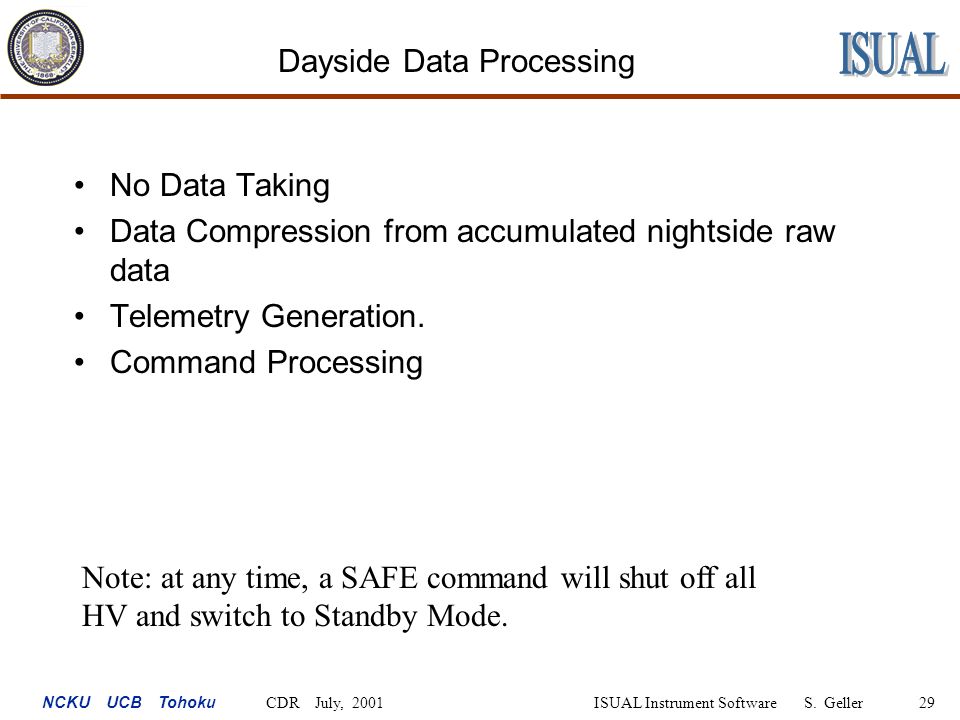 THE UNIVERSITY OF CALIFORNIA BERKELEY 1868

Dayside Data Processing

ISUAL

• No Data Taking
• Data Compression from accumulated nightside raw data
• Telemetry Generation.
• Command Processing

Note: at any time, a SAFE command will shut off all HV and switch to Standby Mode.

NCKU UCB Tohoku CDR July, 2001 ISUAL Instrument Software S. Geller 29